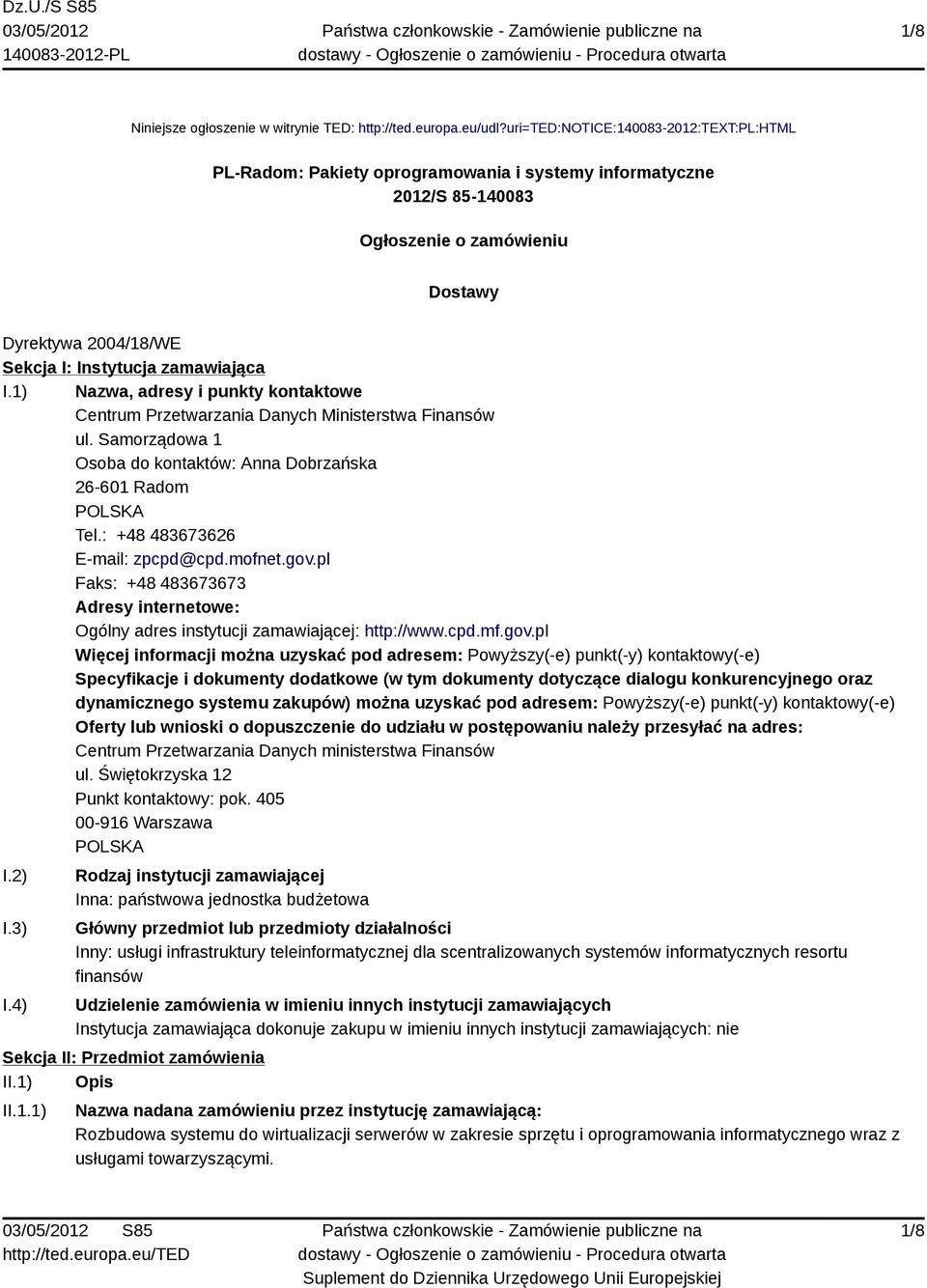 Dz.U./S S85
03/05/2012
140083-2012-PL

Państwa członkowskie - Zamówienie publiczne na dostawy - Ogłoszenie o zamówieniu - Procedura otwarta

1/8

Niniejsze ogłoszenie w witrynie TED: http://ted.europa.eu/udl?uri=TED:NOTICE:140083-2012:TEXT:PL:HTML

PL-Radom: Pakiety oprogramowania i systemy informatyczne
2012/S 85-140083

Ogłoszenie o zamówieniu

Dostawy

Dyrektywa 2004/18/WE
Sekcja I: Instytucja zamawiająca
I.1) Nazwa, adresy i punkty kontaktowe
Centrum Przetwarzania Danych Ministerstwa Finansów
ul. Samorządowa 1
Osoba do kontaktów: Anna Dobrzańska
26-601 Radom
POLSKA
Tel.: +48 483673626
E-mail: zpcpd@cpd.mofnet.gov.pl
Faks: +48 483673673
Adresy internetowe:
Ogólny adres instytucji zamawiającej: http://www.cpd.mf.gov.pl
Więcej informacji można uzyskać pod adresem: Powyższy(-e) punkt(-y) kontaktowy(-e)
Specyfikacje i dokumenty dodatkowe (w tym dokumenty dotyczące dialogu konkurencyjnego oraz dynamicznego systemu zakupów) można uzyskać pod adresem: Powyższy(-e) punkt(-y) kontaktowy(-e)
Oferty lub wnioski o dopuszczenie do udziału w postępowaniu należy przesyłać na adres:
Centrum Przetwarzania Danych ministerstwa Finansów
ul. Świętokrzyska 12
Punkt kontaktowy: pok. 405
00-916 Warszawa
POLSKA
I.2) Rodzaj instytucji zamawiającej
Inna: państwowa jednostka budżetowa
I.3) Główny przedmiot lub przedmioty działalności
Inny: usługi infrastruktury teleinformatycznej dla scentralizowanych systemów informatycznych resortu finansów
I.4) Udzielenie zamówienia w imieniu innych instytucji zamawiających
Instytucja zamawiająca dokonuje zakupu w imieniu innych instytucji zamawiających: nie
Sekcja II: Przedmiot zamówienia
II.1) Opis
II.1.1) Nazwa nadana zamówieniu przez instytucję zamawiającą:
Rozbudowa systemu do wirtualizacji serwerów w zakresie sprzętu i oprogramowania informatycznego wraz z usługami towarzyszącymi.

03/05/2012 S85
http://ted.europa.eu/TED

Państwa członkowskie - Zamówienie publiczne na dostawy - Ogłoszenie o zamówieniu - Procedura otwarta
Suplement do Dziennika Urzędowego Unii Europejskiej

1/8